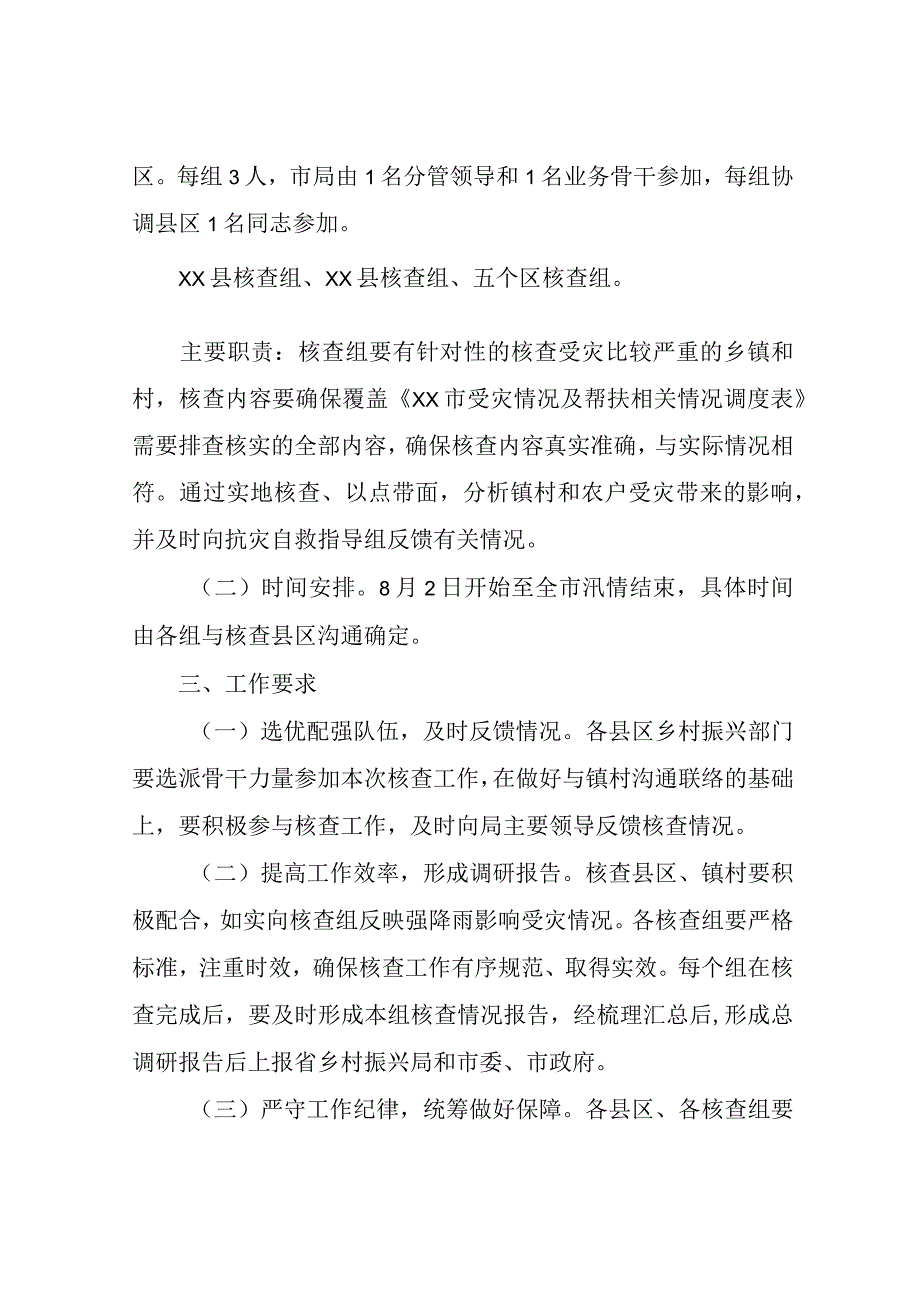 区。每组3人，市局由1名分管领导和1名业务骨干参加，每组协调县区1名同志参加。

XX县核查组、XX县核查组、五个区核查组。

主要职责：核查组要有针对性的核查受灾比较严重的乡镇和村，核查内容要确保覆盖《XX市受灾情况及帮扶相关情况调度表》需要排查核实的全部内容，确保核查内容真实准确，与实际情况相符。通过实地核查、以点带面，分析镇村和农户受灾带来的影响，并及时向抗灾自救指导组反馈有关情况。

（二）时间安排。8月2日开始至全市汛情结束，具体时间由各组与核查县区沟通确定。

三、工作要求

（一）选优配强队伍，及时反馈情况。各县区乡村振兴部门要选派骨干力量参加本次核查工作，在做好与镇村沟通联络的基础上，要积极参与核查工作，及时向局主要领导反馈核查情况。

（二）提高工作效率，形成调研报告。核查县区、镇村要积极配合，如实向核查组反映强降雨影响受灾情况。各核查组要严格标准，注重时效，确保核查工作有序规范、取得实效。每个组在核查完成后，要及时形成本组核查情况报告，经梳理汇总后，形成总调研报告后上报省乡村振兴局和市委、市政府。

（三）严守工作纪律，统筹做好保障。各县区、各核查组要